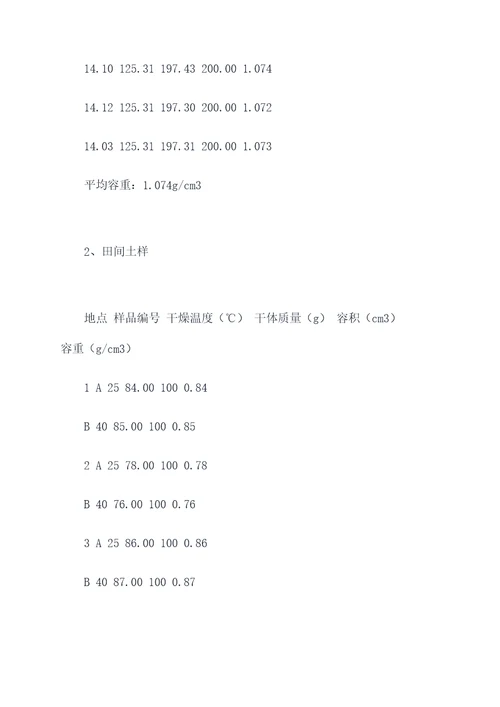 14.10 125.31 197.43 200.00 1.074

14.12 125.31 197.30 200.00 1.072

14.03 125.31 197.31 200.00 1.073

平均容重：1.074g/cm3

2、田间土样

地点 样品编号 干燥温度（℃） 干体质量（g） 容积（cm3） 容重（g/cm3）

1 A 25 84.00 100 0.84

B 40 85.00 100 0.85

2 A 25 78.00 100 0.78

B 40 76.00 100 0.76

3 A 25 86.00 100 0.86

B 40 87.00 100 0.87